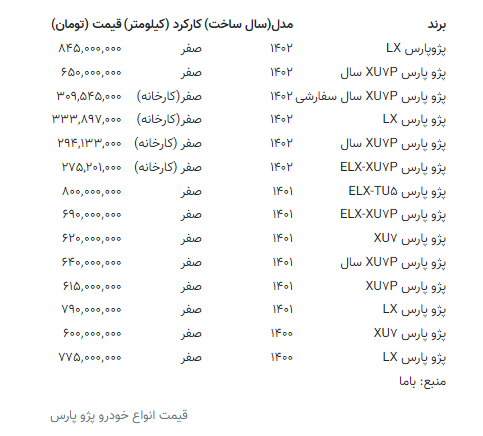 | برند | مدل(سال ساخت) | کارکرد (کیلومتر) | قیمت (تومان) |
|---|---|---|---|
| پژوپارس LX | ۱۴۰۲ | صفر | ۸۴۵,۰۰۰,۰۰۰ |
| پژو پارس XU۷P سال | ۱۴۰۲ | صفر | ۶۵۰,۰۰۰,۰۰۰ |
| پژو پارس XU۷P سال سفارشی | ۱۴۰۲ | صفر(کارخانه) | ۳۰۹,۵۴۵,۰۰۰ |
| پژو پارس LX | ۱۴۰۲ | صفر(کارخانه) | ۳۳۳,۸۹۷,۰۰۰ |
| پژو پارس XU۷P سال | ۱۴۰۲ | صفر (کارخانه) | ۲۹۴,۱۳۳,۰۰۰ |
| پژو پارس ELX-XU۷P | ۱۴۰۲ | صفر (کارخانه) | ۲۷۵,۲۰۱,۰۰۰ |
| پژو پارس ELX-TU۵ | ۱۴۰۱ | صفر | ۸۰۰,۰۰۰,۰۰۰ |
| پژو پارس ELX-XU۷P | ۱۴۰۱ | صفر | ۶۹۰,۰۰۰,۰۰۰ |
| پژو پارس XU۷ | ۱۴۰۱ | صفر | ۶۲۰,۰۰۰,۰۰۰ |
| پژو پارس XU۷P سال | ۱۴۰۱ | صفر | ۶۴۰,۰۰۰,۰۰۰ |
| پژو پارس XU۷P | ۱۴۰۱ | صفر | ۶۱۵,۰۰۰,۰۰۰ |
| پژو پارس LX | ۱۴۰۱ | صفر | ۷۹۰,۰۰۰,۰۰۰ |
| پژو پارس XU۷ | ۱۴۰۰ | صفر | ۶۰۰,۰۰۰,۰۰۰ |
| پژو پارس LX | ۱۴۰۰ | صفر | ۷۷۵,۰۰۰,۰۰۰ |

منبع: باما

قیمت انواع خودرو پژو پارس